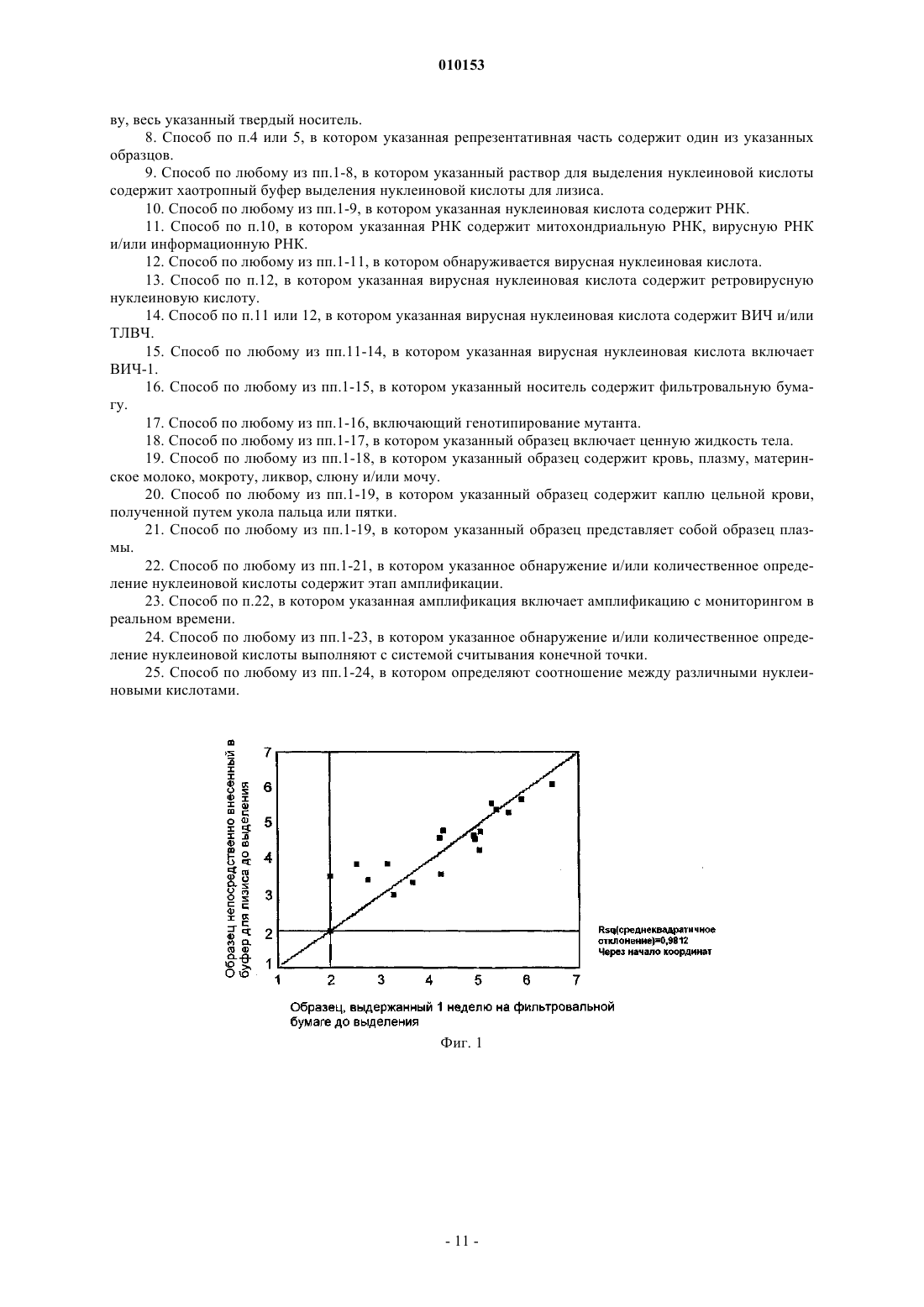 010153

ву, весь указанный твердый носитель.

8. Способ по п.4 или 5, в котором указанная репрезентативная часть содержит один из указанных образцов.

9. Способ по любому из пп.1-8, в котором указанный раствор для выделения нуклеиновой кислоты содержит хаотропный буфер выделения нуклеиновой кислоты для лизиса.

10. Способ по любому из пп.1-9, в котором указанная нуклеиновая кислота содержит РНК.

11. Способ по п.10, в котором указанная РНК содержит митохондриальную РНК, вирусную РНК и/или информационную РНК.

12. Способ по любому из пп.1-11, в котором обнаруживается вирусная нуклеиновая кислота.

13. Способ по п.12, в котором указанная вирусная нуклеиновая кислота содержит ретровирусную нуклеиновую кислоту.

14. Способ по п.11 или 12, в котором указанная вирусная нуклеиновая кислота содержит ВИЧ и/или ТЛВЧ.

15. Способ по любому из пп.11-14, в котором указанная вирусная нуклеиновая кислота включает ВИЧ-1.

16. Способ по любому из пп.1-15, в котором указанный носитель содержит фильтровальную бумагу.

17. Способ по любому из пп.1-16, включающий генотипирование мутанта.

18. Способ по любому из пп.1-17, в котором указанный образец включает ценную жидкость тела.

19. Способ по любому из пп.1-18, в котором указанный образец содержит кровь, плазму, материнское молоко, мокроту, ликвор, слюну и/или мочу.

20. Способ по любому из пп.1-19, в котором указанный образец содержит каплю цельной крови, полученной путем укола пальца или пятки.

21. Способ по любому из пп.1-19, в котором указанный образец представляет собой образец плазмы.

22. Способ по любому из пп.1-21, в котором указанное обнаружение и/или количественное определение нуклеиновой кислоты содержит этап амплификации.

23. Способ по п.22, в котором указанная амплификация включает амплификацию с мониторингом в реальном времени.

24. Способ по любому из пп.1-23, в котором указанное обнаружение и/или количественное определение нуклеиновой кислоты выполняют с системой считывания конечной точки.

25. Способ по любому из пп.1-24, в котором определяют соотношение между различными нуклеиновыми кислотами.

Образец непосредственно внесенный в буфер для лизиса до выделения

7
6
5
4
3
2
1

1 2 3 4 5 6 7

Rsq(среднеквадратичное отклонение)=0,9812
Через начало координат

Образец, выдержанный 1 неделю на фильтровальной бумаге до выделения

Фиг. 1

- 11 -